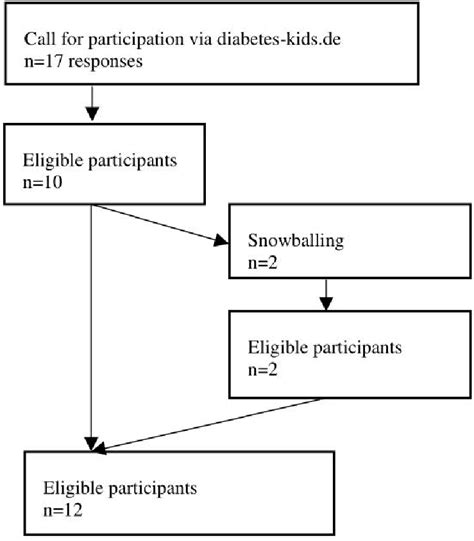 Call for participation via diabetes-kids.de
n=17 responses

Eligible participants
n=10

Snowballing
n=2

Eligible participants
n=2

Eligible participants
n=12